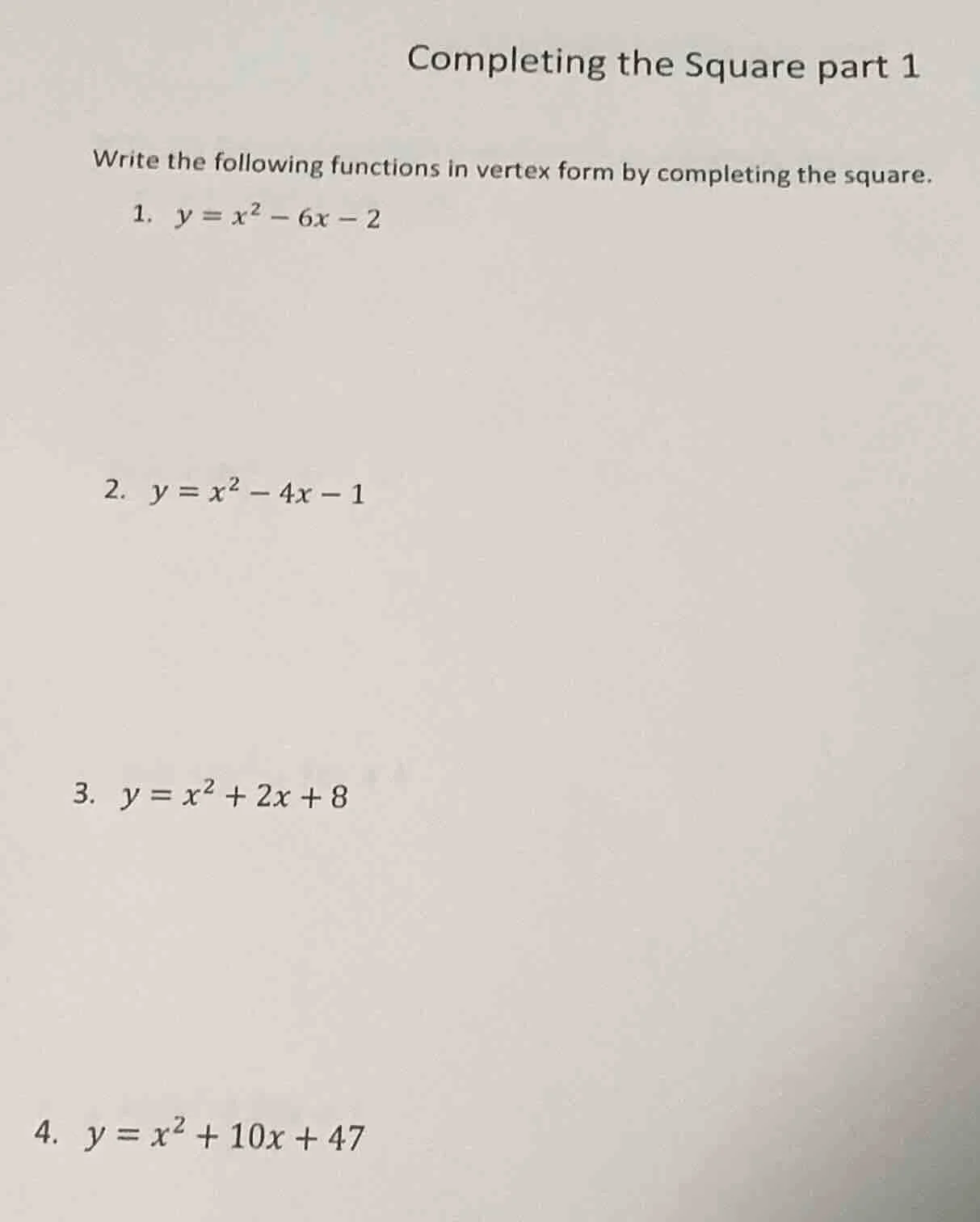 Completing the Square part 1

Write the following functions in vertex form by completing the square.

1. $y = x^2 - 6x - 2$

2. $y = x^2 - 4x - 1$

3. $y = x^2 + 2x + 8$

4. $y = x^2 + 10x + 47$